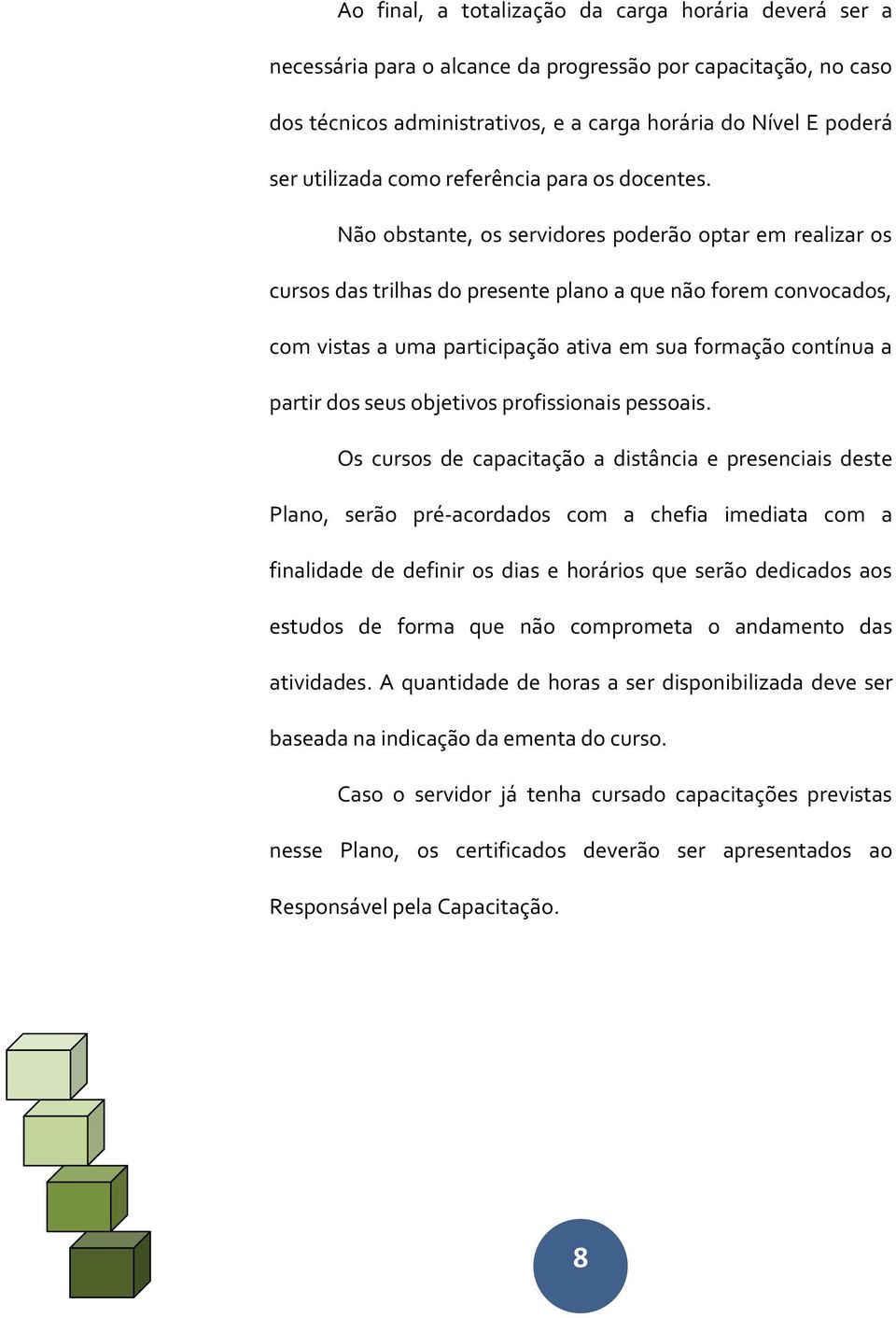 Ao final, a totalização da carga horária deverá ser a necessária para o alcance da progressão por capacitação, no caso dos técnicos administrativos, e a carga horária do Nível E poderá ser utilizada como referência para os docentes.

Não obstante, os servidores poderão optar em realizar os cursos das trilhas do presente plano a que não forem convocados, com vistas a uma participação ativa em sua formação contínua a partir dos seus objetivos profissionais pessoais.

Os cursos de capacitação a distância e presenciais deste Plano, serão pré-acordados com a chefia imediata com a finalidade de definir os dias e horários que serão dedicados aos estudos de forma que não comprometa o andamento das atividades. A quantidade de horas a ser disponibilizada deve ser baseada na indicação da ementa do curso.

Caso o servidor já tenha cursado capacitações previstas nesse Plano, os certificados deverão ser apresentados ao Responsável pela Capacitação.

8